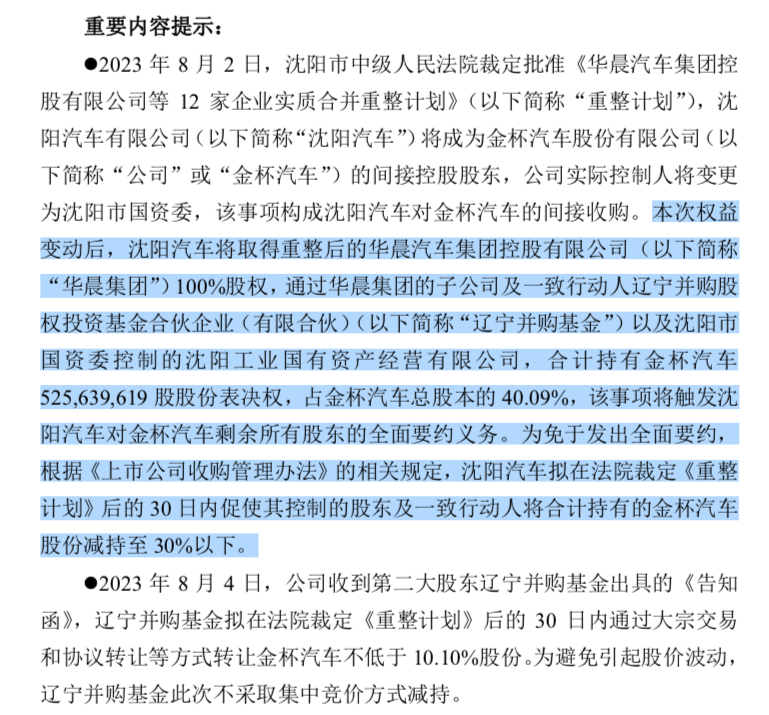 重要内容提示：

●2023 年 8 月 2 日，沈阳市中级人民法院裁定批准《华晨汽车集团控股有限公司等 12 家企业实质合并重整计划》（以下简称“重整计划”），沈阳汽车有限公司（以下简称“沈阳汽车”）将成为金杯汽车股份有限公司（以下简称“公司”或“金杯汽车”）的间接控股股东，公司实际控制人将变更为沈阳市国资委，该事项构成沈阳汽车对金杯汽车的间接收购。本次权益变动后，沈阳汽车将取得重整后的华晨汽车集团控股有限公司（以下简称“华晨集团”）100%股权，通过华晨集团的子公司及一致行动人辽宁并购股权投资基金合伙企业（有限合伙）（以下简称“辽宁并购基金”）以及沈阳市国资委控制的沈阳工业国有资产经营有限公司，合计持有金杯汽车 525,639,619 股股份表决权，占金杯汽车总股本的 40.09%，该事项将触发沈阳汽车对金杯汽车剩余所有股东的全面要约义务。为免于发出全面要约，根据《上市公司收购管理办法》的相关规定，沈阳汽车拟在法院裁定《重整计划》后的 30 日内促使其控制的股东及一致行动人将合计持有的金杯汽车股份减持至 30%以下。

●2023 年 8 月 4 日，公司收到第二大股东辽宁并购基金出具的《告知函》，辽宁并购基金拟在法院裁定《重整计划》后的 30 日内通过大宗交易和协议转让等方式转让金杯汽车不低于 10.10%股份。为避免引起股价波动，辽宁并购基金此次不采取集中竞价方式减持。